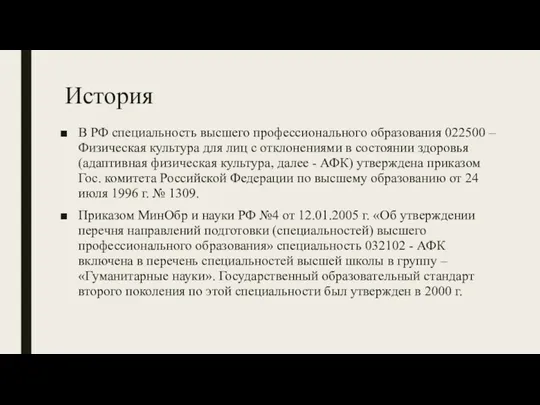 История

■ В РФ специальность высшего профессионального образования 022500 – Физическая культура для лиц с отклонениями в состоянии здоровья (адаптивная физическая культура, далее - АФК) утверждена приказом Гос. комитета Российской Федерации по высшему образованию от 24 июля 1996 г. № 1309.

■ Приказом МинОбр и науки РФ №4 от 12.01.2005 г. «Об утверждении перечня направлений подготовки (специальностей) высшего профессионального образования» специальность 032102 - АФК включена в перечень специальностей высшей школы в группу – «Гуманитарные науки». Государственный образовательный стандарт второго поколения по этой специальности был утвержден в 2000 г.